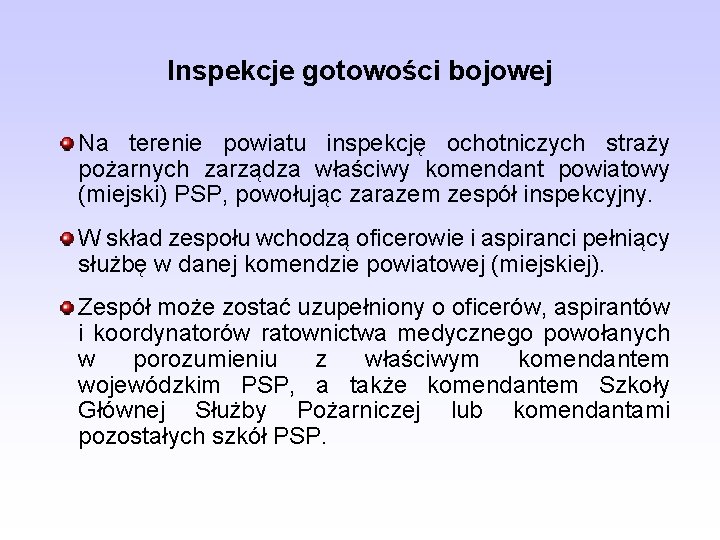 Inspekcje gotowości bojowej

Na terenie powiatu inspekcję ochotniczych straży pożarnych zarządza właściwy komendant powiatowy (miejski) PSP, powołując zarazem zespół inspekcyjny.

W skład zespołu wchodzą oficerowie i aspiranci pełniący służbę w danej komendzie powiatowej (miejskiej).

Zespół może zostać uzupełniony o oficerów, aspirantów i koordynatorów ratownictwa medycznego powołanych w porozumieniu z właściwym komendantem wojewódzkim PSP, a także komendantem Szkoły Głównej Służby Pożarniczej lub komendantami pozostałych szkół PSP.